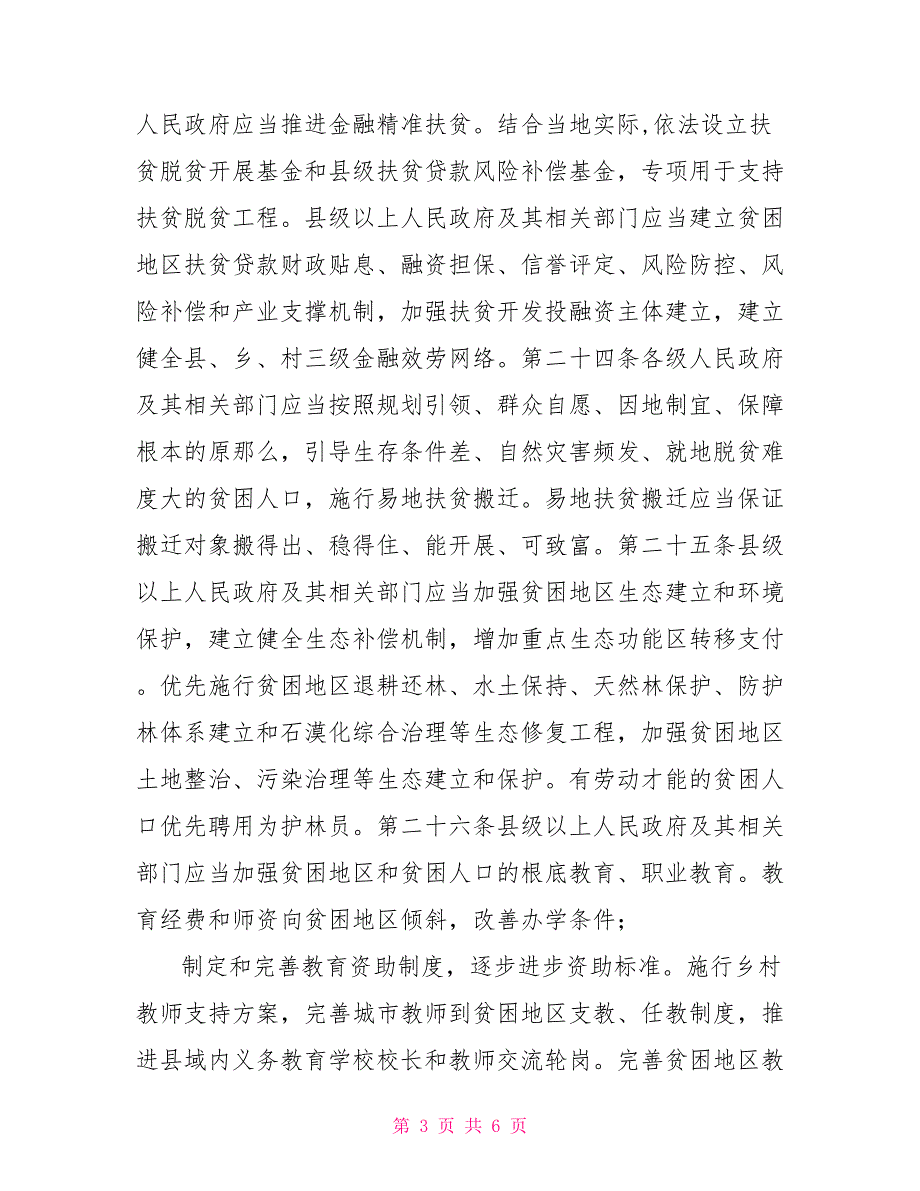 人民政府应当推进金融精准扶贫。结合当地实际,依法设立扶贫脱贫开展基金和县级扶贫贷款风险补偿基金，专项用于支持扶贫脱贫工程。县级以上人民政府及其相关部门应当建立贫困地区扶贫贷款财政贴息、融资担保、信誉评定、风险防控、风险补偿和产业支撑机制，加强扶贫开发投融资主体建立，建立健全县、乡、村三级金融效劳网络。第二十四条各级人民政府及其相关部门应当按照规划引领、群众自愿、因地制宜、保障根本的原那么，引导生存条件差、自然灾害频发、就地脱贫难度大的贫困人口，施行易地扶贫搬迁。易地扶贫搬迁应当保证搬迁对象搬得出、稳得住、能开展、可致富。第二十五条县级以上人民政府及其相关部门应当加强贫困地区生态建立和环境保护，建立健全生态补偿机制，增加重点生态功能区转移支付。优先施行贫困地区退耕还林、水土保持、天然林保护、防护林体系建立和石漠化综合治理等生态修复工程，加强贫困地区土地整治、污染治理等生态建立和保护。有劳动才能的贫困人口优先聘用为护林员。第二十六条县级以上人民政府及其相关部门应当加强贫困地区和贫困人口的根底教育、职业教育。教育经费和师资向贫困地区倾斜，改善办学条件；

制定和完善教育资助制度，逐步进步资助标准。施行乡村教师支持方案，完善城市教师到贫困地区支教、任教制度，推进县域内义务教育学校校长和教师交流轮岗。完善贫困地区教

第 3 页 共 6 页